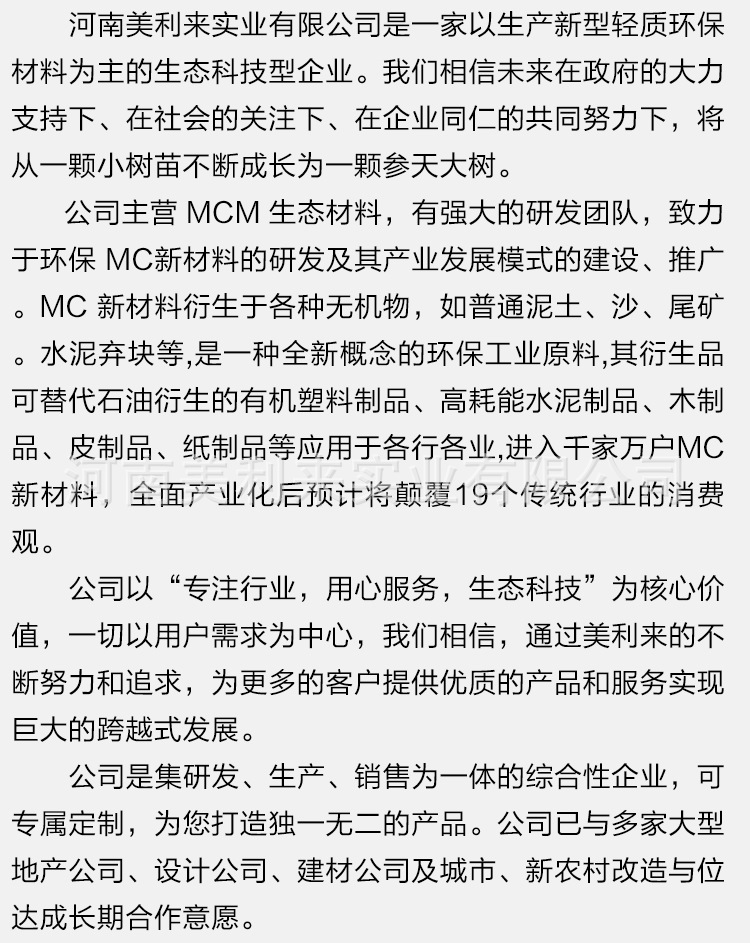 河南美利来实业有限公司是一家以生产新型轻质环保材料为主的生态科技型企业。我们相信未来在政府的大力支持下、在社会的关注下、在企业同仁的共同努力下，将从一颗小树苗不断成长为一颗参天大树。

公司主营 MCM 生态材料，有强大的研发团队，致力于环保 MC新材料的研发及其产业发展模式的建设、推广。MC 新材料衍生于各种无机物，如普通泥土、沙、尾矿。水泥弃块等,是一种全新概念的环保工业原料,其衍生品可替代石油衍生的有机塑料制品、高耗能水泥制品、木制品、皮制品、纸制品等应用于各行各业,进入千家万户MC新材料，全面产业化后预计将颠覆19个传统行业的消费观。

河南美利来实业有限公司

公司以“专注行业，用心服务，生态科技”为核心价值，一切以用户需求为中心，我们相信，通过美利来的不断努力和追求，为更多的客户提供优质的产品和服务实现巨大的跨越式发展。

公司是集研发、生产、销售为一体的综合性企业，可专属定制，为您打造独一无二的产品。公司已与多家大型地产公司、设计公司、建材公司及城市、新农村改造与位达成长期合作意愿。